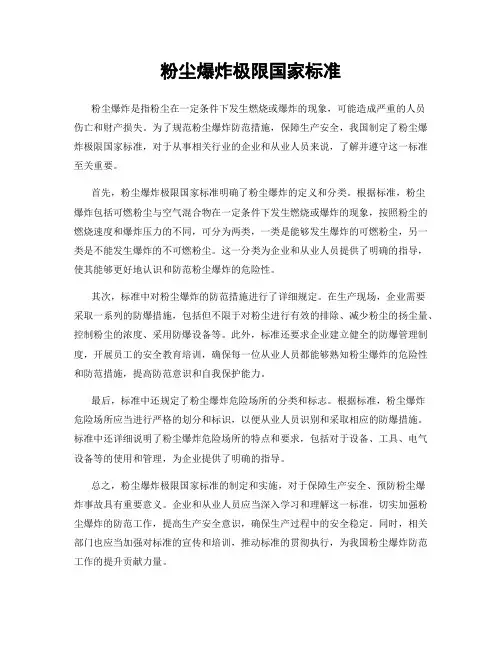 粉尘爆炸极限国家标准

粉尘爆炸是指粉尘在一定条件下发生燃烧或爆炸的现象，可能造成严重的人员伤亡和财产损失。为了规范粉尘爆炸防范措施，保障生产安全，我国制定了粉尘爆炸极限国家标准，对于从事相关行业的企业和从业人员来说，了解并遵守这一标准至关重要。

首先，粉尘爆炸极限国家标准明确了粉尘爆炸的定义和分类。根据标准，粉尘爆炸包括可燃粉尘与空气混合物在一定条件下发生燃烧或爆炸的现象，按照粉尘的燃烧速度和爆炸压力的不同，可分为两类，一类是能够发生爆炸的可燃粉尘，另一类是不能发生爆炸的不可燃粉尘。这一分类为企业和从业人员提供了明确的指导，使其能够更好地认识和防范粉尘爆炸的危险性。

其次，标准中对粉尘爆炸的防范措施进行了详细规定。在生产现场，企业需要采取一系列的防爆措施，包括但不限于对粉尘进行有效的排除、减少粉尘的扬尘量、控制粉尘的浓度、采用防爆设备等。此外，标准还要求企业建立健全的防爆管理制度，开展员工的安全教育培训，确保每一位从业人员都能够熟知粉尘爆炸的危险性和防范措施，提高防范意识和自我保护能力。

最后，标准中还规定了粉尘爆炸危险场所的分类和标志。根据标准，粉尘爆炸危险场所应当进行严格的划分和标识，以便从业人员识别和采取相应的防爆措施。标准中还详细说明了粉尘爆炸危险场所的特点和要求，包括对于设备、工具、电气设备等的使用和管理，为企业提供了明确的指导。

总之，粉尘爆炸极限国家标准的制定和实施，对于保障生产安全、预防粉尘爆炸事故具有重要意义。企业和从业人员应当深入学习和理解这一标准，切实加强粉尘爆炸的防范工作，提高生产安全意识，确保生产过程中的安全稳定。同时，相关部门也应当加强对标准的宣传和培训，推动标准的贯彻执行，为我国粉尘爆炸防范工作的提升贡献力量。